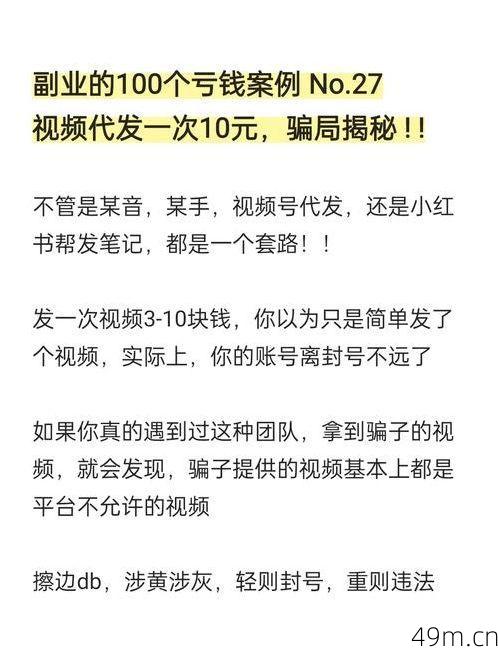 副业的100个亏钱案例 No.27
视频代发一次10元，骗局揭秘！!

不管是某音，某手，视频号代发，还是小红书帮发笔记，都是一个套路！！

发一次视频3-10块钱，你以为只是简单发了个视频，实际上，你的账号离封号不远了

如果你真的遇到过这种团队，拿到骗子的视频，就会发现，骗子提供的视频基本上都是平台不允许的视频

擦边db，涉黄涉灰，轻则封号，重则违法

49m.cn